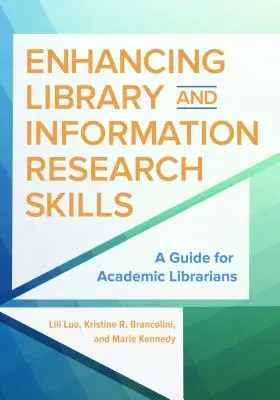 ENHANCING LIBRARY AND INFORMATION RESEARCH SKILLS

A Guide for Academic Librarians

Lili Luo, Kristine R. Brancolini, and Marie Kennedy